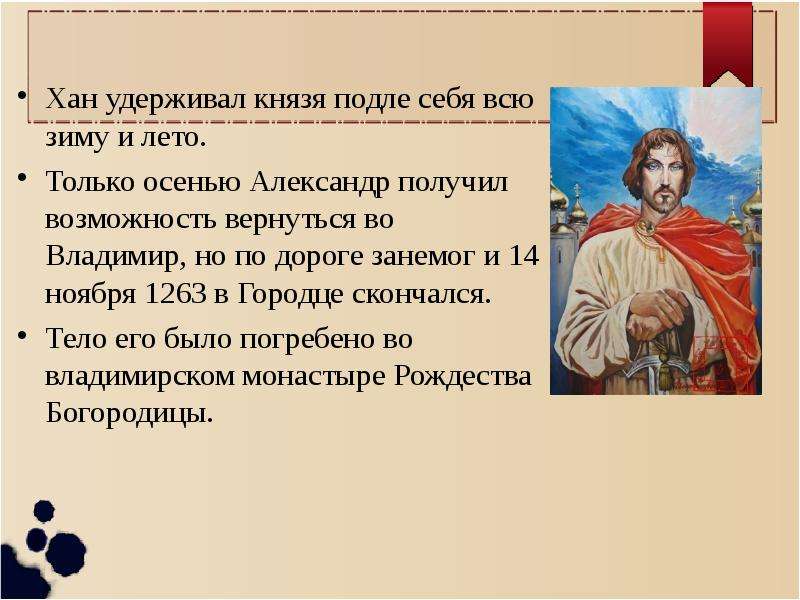 • Хан удерживал князя подле себя всю зиму и лето.

• Только осенью Александр получил возможность вернуться во Владимир, но по дороге занемог и 14 ноября 1263 в Городце скончался.

• Тело его было погребено во владимирском монастыре Рождества Богородицы.